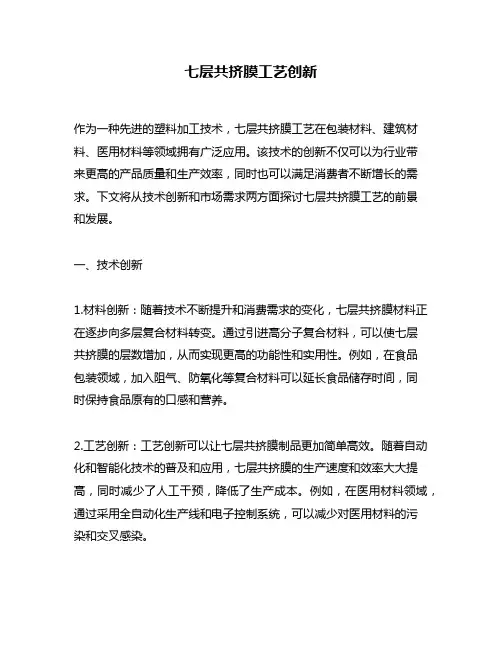 七层共挤膜工艺创新

作为一种先进的塑料加工技术，七层共挤膜工艺在包装材料、建筑材料、医用材料等领域拥有广泛应用。该技术的创新不仅可以为行业带来更高的产品质量和生产效率，同时也可以满足消费者不断增长的需求。下文将从技术创新和市场需求两方面探讨七层共挤膜工艺的前景和发展。

一、技术创新

1.材料创新：随着技术不断提升和消费需求的变化，七层共挤膜材料正在逐步向多层复合材料转变。通过引进高分子复合材料，可以使七层共挤膜的层数增加，从而实现更高的功能性和实用性。例如，在食品包装领域，加入阻气、防氧化等复合材料可以延长食品储存时间，同时保持食品原有的口感和营养。

2.工艺创新：工艺创新可以让七层共挤膜制品更加简单高效。随着自动化和智能化技术的普及和应用，七层共挤膜的生产速度和效率大大提高，同时减少了人工干预，降低了生产成本。例如，在医用材料领域，通过采用全自动化生产线和电子控制系统，可以减少对医用材料的污染和交叉感染。